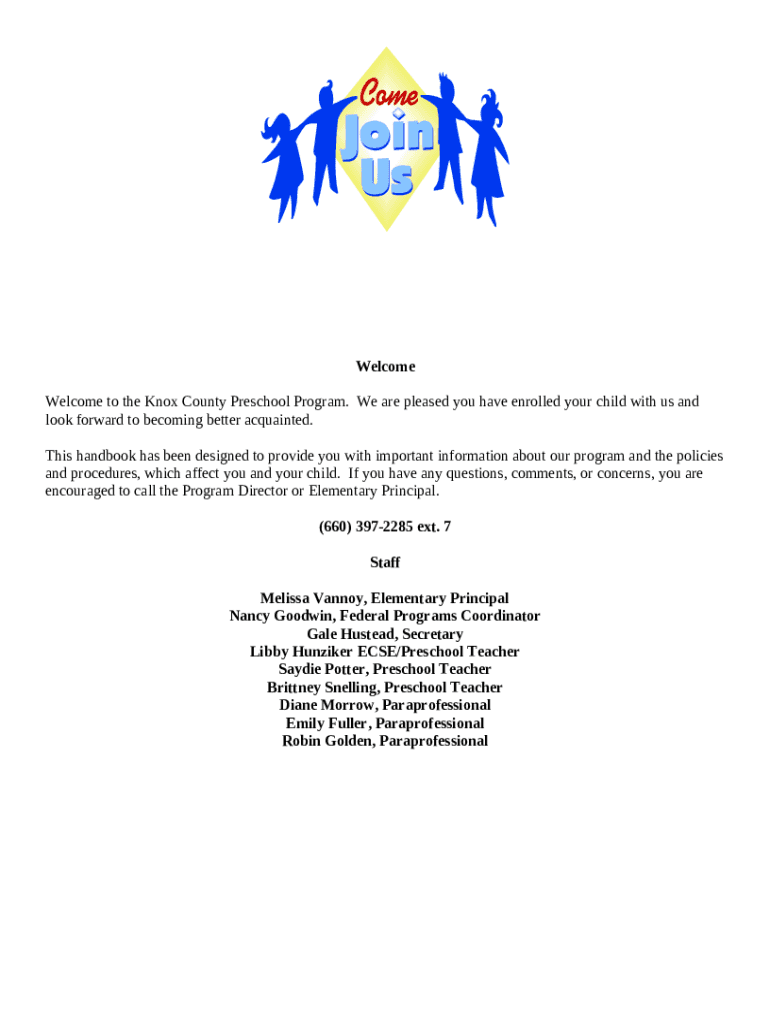 Come
Join
Us

Welcome

Welcome to the Knox County Preschool Program. We are pleased you have enrolled your child with us and look forward to becoming better acquainted.

This handbook has been designed to provide you with important information about our program and the policies and procedures, which affect you and your child. If you have any questions, comments, or concerns, you are encouraged to call the Program Director or Elementary Principal.

(660) 397-2285 ext. 7

Staff

Melissa Vannoy, Elementary Principal
Nancy Goodwin, Federal Programs Coordinator
Gale Hustead, Secretary
Libby Hunziker ECSE/Preschool Teacher
Saydie Potter, Preschool Teacher
Brittney Snelling, Preschool Teacher
Diane Morrow, Paraprofessional
Emily Fuller, Paraprofessional
Robin Golden, Paraprofessional